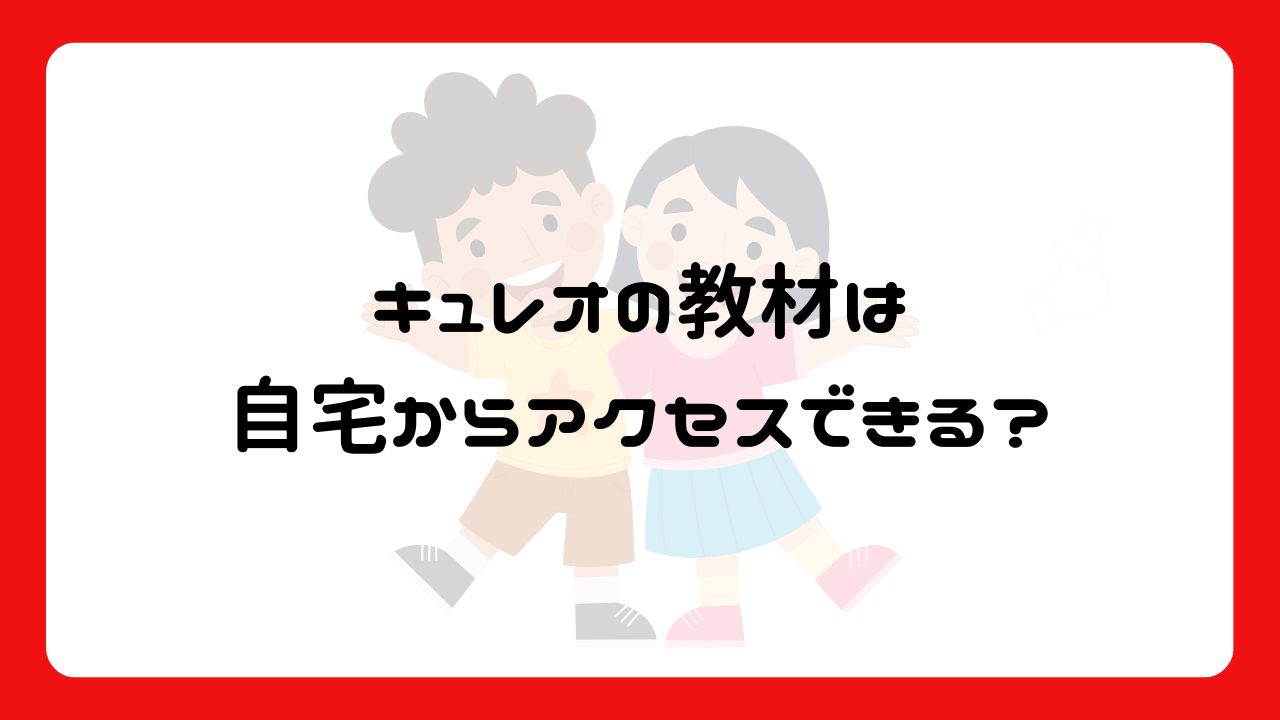 キュレオの教材は
自宅からアクセスできる？